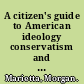 A citizen's guide to American ideology conservatism and ...

Marietta, Morgan.